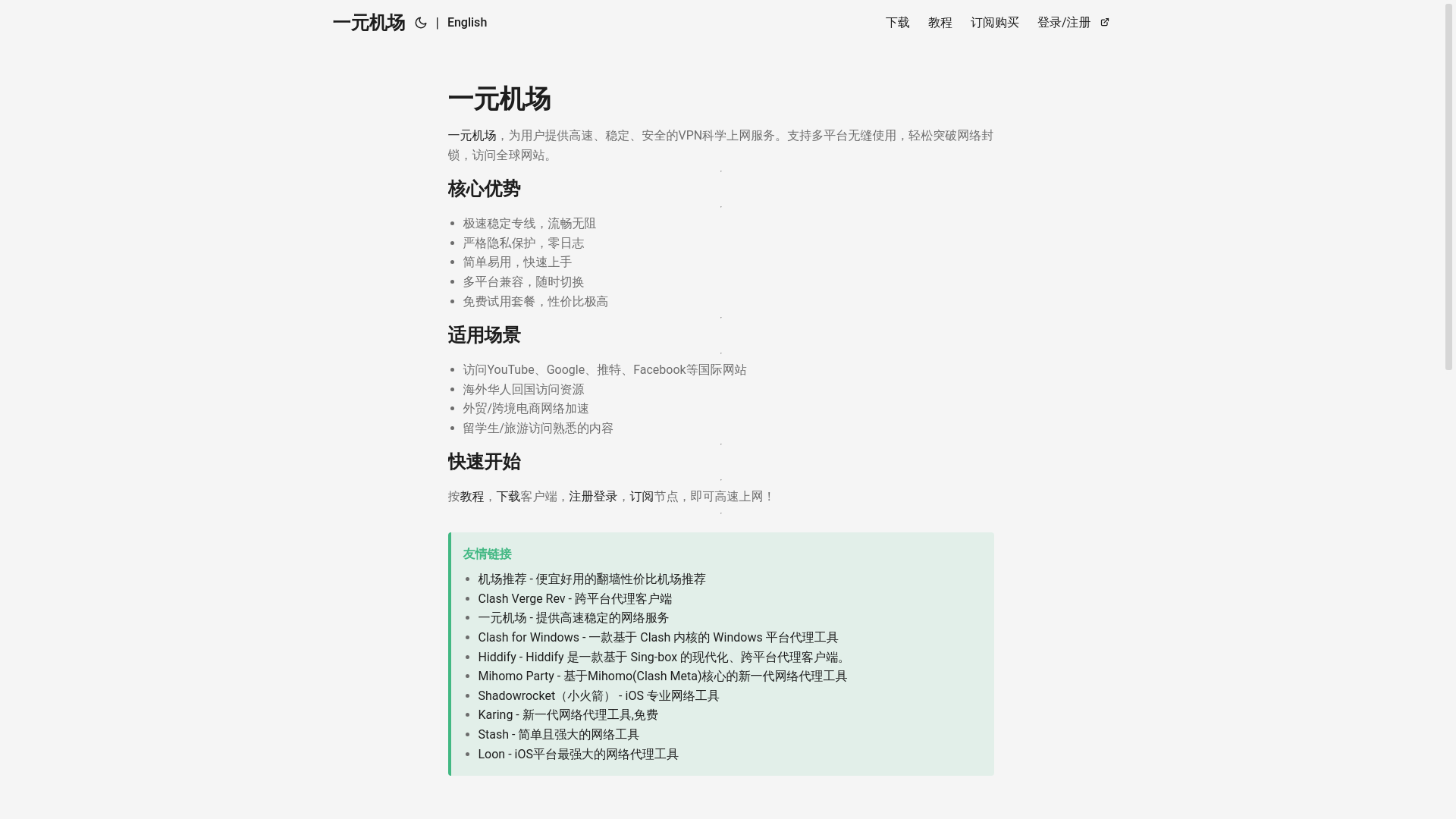 一元机场 | English

下载 教程 订阅购买 登录/注册

一元机场

一元机场，为用户提供高速、稳定、安全的VPN科学上网服务。支持多平台无缝使用，轻松突破网络封锁，访问全球网站。

核心优势

- 极速稳定专线，流畅无阻
- 严格隐私保护，零日志
- 简单易用，快速上手
- 多平台兼容，随时切换
- 免费试用套餐，性价比极高

适用场景

- 访问YouTube、Google、推特、Facebook等国际网站
- 海外华人回国访问资源
- 外贸/跨境电商网络加速
- 留学生/旅游访问熟悉的内容

快速开始

按教程，下载客户端，注册登录，订阅节点，即可高速上网！

友情链接

- 机场推荐 - 便宜好用的翻墙性价比机场推荐
- Clash Verge Rev - 跨平台代理客户端
- 一元机场 - 提供高速稳定的网络服务
- Clash for Windows - 一款基于 Clash 内核的 Windows 平台代理工具
- Hiddify - Hiddify 是一款基于 Sing-box 的现代化、跨平台代理客户端。
- Mihomo Party - 基于Mihomo(Clash Meta)核心的新一代网络代理工具
- Shadowrocket（小火箭） - iOS 专业网络工具
- Karing - 新一代网络代理工具,免费
- Stash - 简单且强大的网络工具
- Loon - iOS平台最强大的网络代理工具